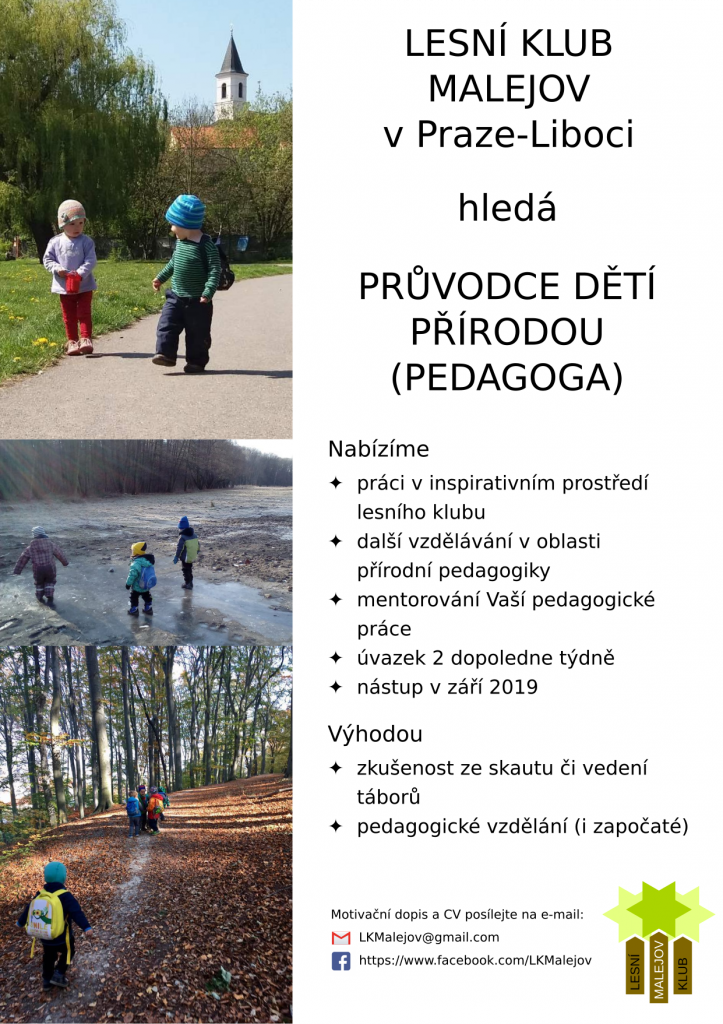 LESNÍ KLUB
MALEJOV
v Praze-Liboci

hledá

PRŮVODCE DĚTÍ
PŘÍRODOU
(PEDAGOGA)

Nabízíme
✦ práci v inspirativním prostředí lesního klubu
✦ další vzdělávání v oblasti přírodní pedagogiky
✦ mentorování Vaší pedagogické práce
✦ úvazek 2 dopoledne týdně
✦ nástup v září 2019

Výhodou
✦ zkušenost ze skautu či vedení táborů
✦ pedagogické vzdělání (i započaté)

Motivační dopis a CV posílejte na e-mail:
LKMalejov@gmail.com
https://www.facebook.com/LKMalejov

LESNÍ
MALEJOV
KLUB